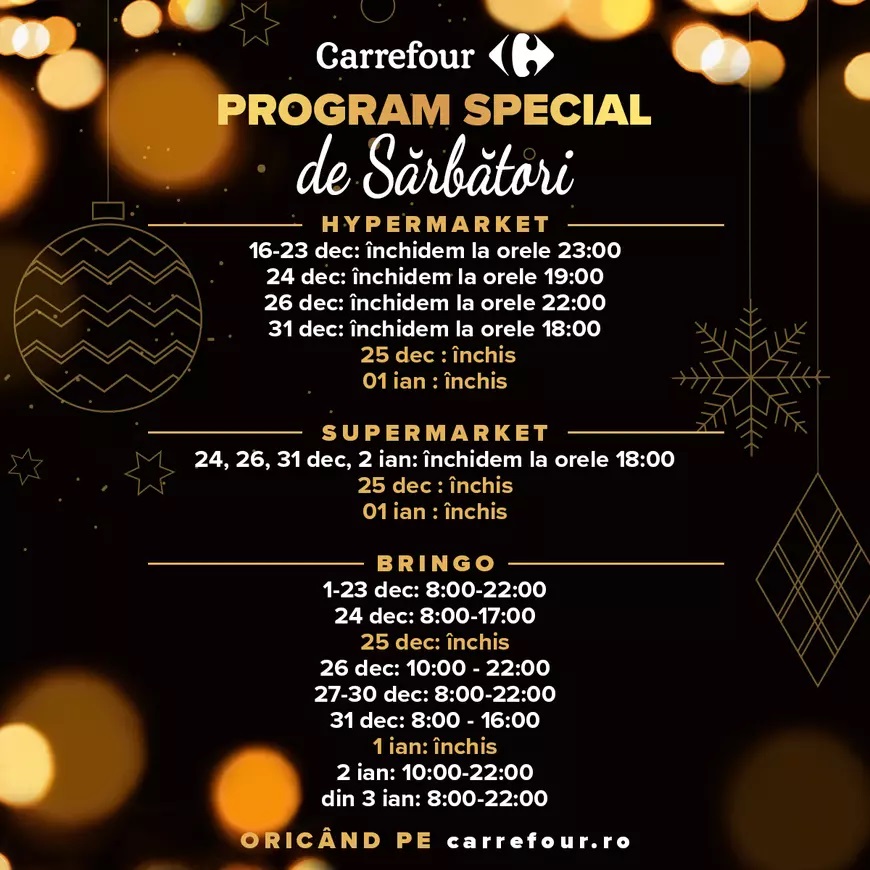 Carrefour

PROGRAM SPECIAL
de Sărbători

HYPERMARKET
16-23 dec: închidem la orele 23:00
24 dec: închidem la orele 19:00
26 dec: închidem la orele 22:00
31 dec: închidem la orele 18:00
25 dec : închis
01 ian : închis

SUPERMARKET
24, 26, 31 dec, 2 ian: închidem la orele 18:00
25 dec : închis
01 ian : închis

BRINGO
1-23 dec: 8:00-22:00
24 dec: 8:00-17:00
25 dec: închis
26 dec: 10:00 - 22:00
27-30 dec: 8:00-22:00
31 dec: 8:00 - 16:00
1 ian: închis
2 ian: 10:00-22:00
din 3 ian: 8:00-22:00

ORICÂND PE carrefour.ro